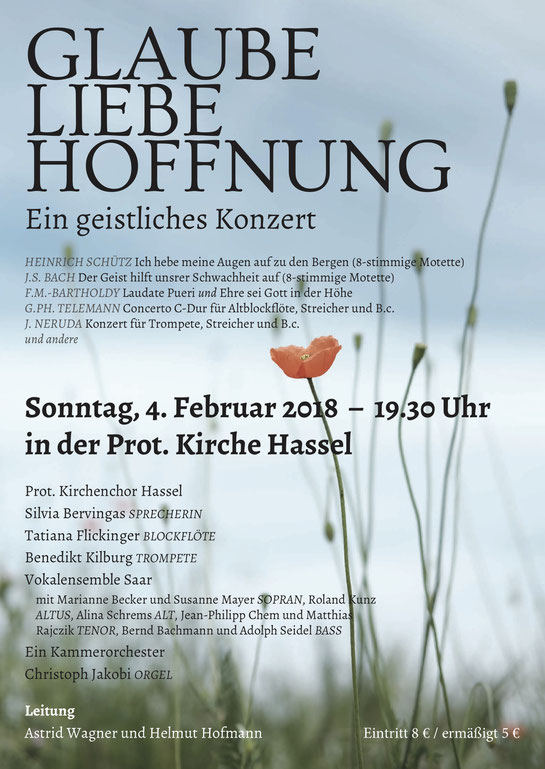 GLAUBE
LIEBE
HOFFNUNG

Ein geistliches Konzert

HEINRICH SCHÜTZ Ich hebe meine Augen auf zu den Bergen (8-stimmige Motette)
J.S. BACH Der Geist hilft unsrer Schwachheit auf (8-stimmige Motette)
F.M.-BARTHOLDY Laudate Pueri und Ehre sei Gott in der Höhe
G.PH. TELEMANN Concerto C-Dur für Altblockflöte, Streicher und B.c.
J. NERUDA Konzert für Trompete, Streicher und B.c.
und andere

Sonntag, 4. Februar 2018 – 19.30 Uhr
in der Prot. Kirche Hassel

Prot. Kirchenchor Hassel
Silvia Bervingas SPRECHERIN
Tatiana Flickinger BLOCKFLÖTE
Benedikt Kilburg TROMPETE
Vokalensemble Saar
mit Marianne Becker und Susanne Mayer SOPRAN, Roland Kunz ALTUS, Alina Schrems ALT, Jean-Philipp Chem und Matthias Rajczik TENOR, Bernd Bachmann und Adolph Seidel BASS
Ein Kammerorchester
Christoph Jakobi ORGEL

Leitung
Astrid Wagner und Helmut Hofmann

Eintritt 8 € / ermäßigt 5 €